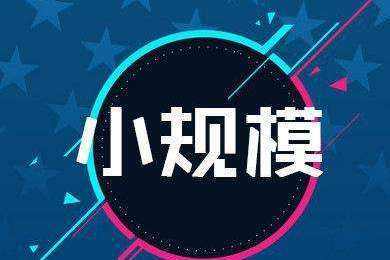 小规模